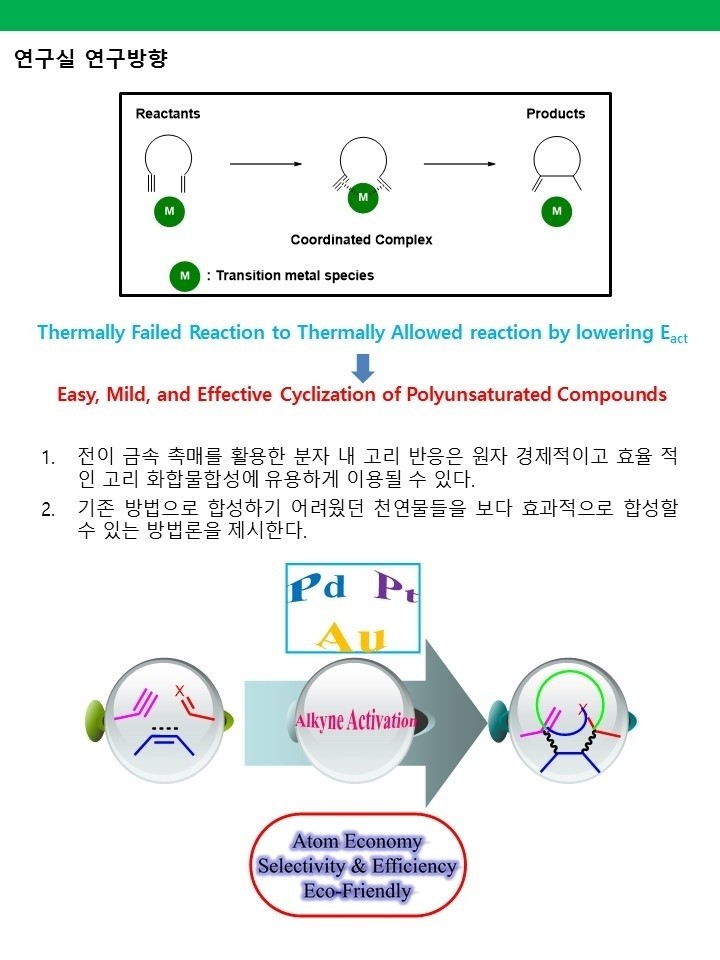 연구실 연구방향

Reactants

Products

M

M

M

Coordinated Complex

M : Transition metal species

Thermally Failed Reaction to Thermally Allowed reaction by lowering $E_{act}$

Easy, Mild, and Effective Cyclization of Polyunsaturated Compounds

1. 전이 금속 촉매를 활용한 분자 내 고리 반응은 원자 경제적이고 효율 적인 고리 화합물합성에 유용하게 이용될 수 있다.
2. 기존 방법으로 합성하기 어려웠던 천연물들을 보다 효과적으로 합성할 수 있는 방법론을 제시한다.

Pd Pt
Au

X

Alkyne Activation

X

Atom Economy
Selectivity & Efficiency
Eco-Friendly